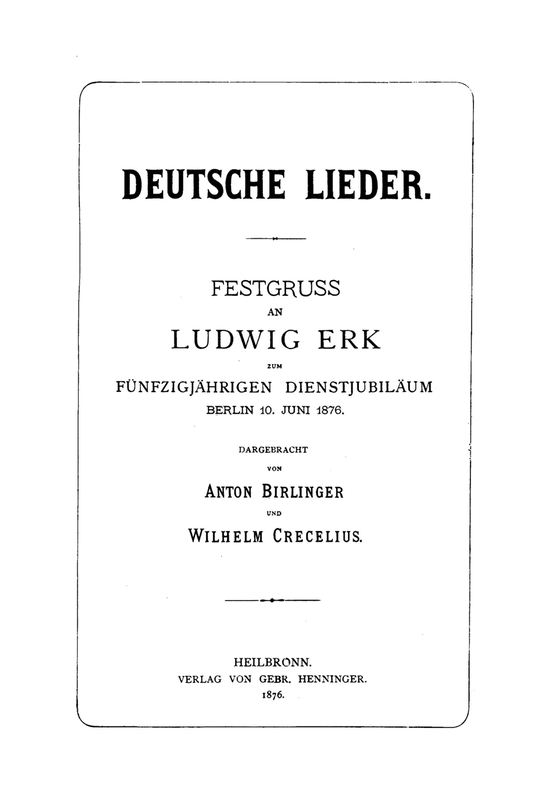 DEUTSCHE LIEDER.

FESTGRUSS
AN
LUDWIG ERK
ZUM
FÜNFZIGJÄHRIGEN DIENSTJUBILÄUM
BERLIN 10. JUNI 1876.

DARGEBRACHT
VON
ANTON BIRLINGER
UND
WILHELM CRECELIUS.

HEILBRONN.
VERLAG VON GEBR. HENNINGER.
1876.